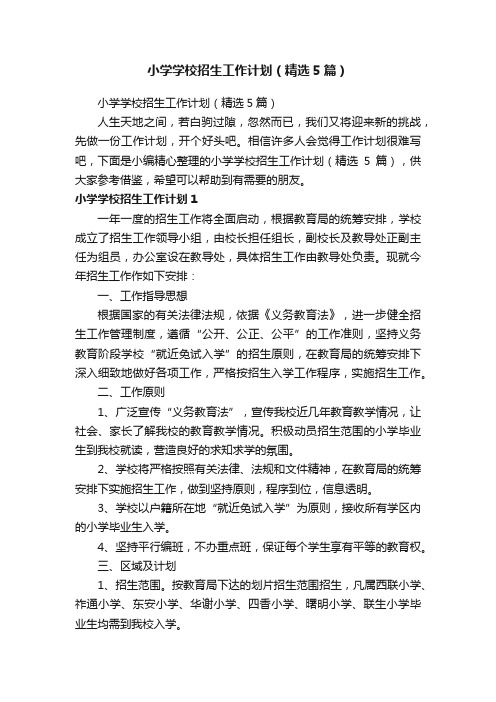 小学学校招生工作计划（精选5篇）

小学学校招生工作计划（精选5篇）

人生天地之间，若白驹过隙，忽然而已，我们又将迎来新的挑战，先做一份工作计划，开个好头吧。相信许多人会觉得工作计划很难写吧，下面是小编精心整理的小学学校招生工作计划（精选 5 篇），供大家参考借鉴，希望可以帮助到有需要的朋友。

小学学校招生工作计划1

一年一度的招生工作将全面启动，根据教育局的统筹安排，学校成立了招生工作领导小组，由校长担任组长，副校长及教导处正副主任为组员，办公室设在教导处，具体招生工作由教导处负责。现就今年招生工作作如下安排：

一、工作指导思想

根据国家的有关法律法规，依据《义务教育法》，进一步健全招生工作管理制度，遵循“公开、公正、公平”的工作准则，坚持义务教育阶段学校“就近免试入学”的招生原则，在教育局的统筹安排下深入细致地做好各项工作，严格按招生入学工作程序，实施招生工作。

二、工作原则

1、广泛宣传“义务教育法”，宣传我校近几年教育教学情况，让社会、家长了解我校的教育教学情况。积极动员招生范围的小学毕业生到我校就读，营造良好的求知求学的氛围。

2、学校将严格按照有关法律、法规和文件精神，在教育局的统筹安排下实施招生工作，做到坚持原则，程序到位，信息透明。

3、学校以户籍所在地“就近免试入学”为原则，接收所有学区内的小学毕业生入学。

4、坚持平行编班，不办重点班，保证每个学生享有平等的教育权。

三、区域及计划

1、招生范围。按教育局下达的划片招生范围招生，凡属西联小学、柞通小学、东安小学、华谢小学、四香小学、曙明小学、联生小学毕业生均需到我校入学。